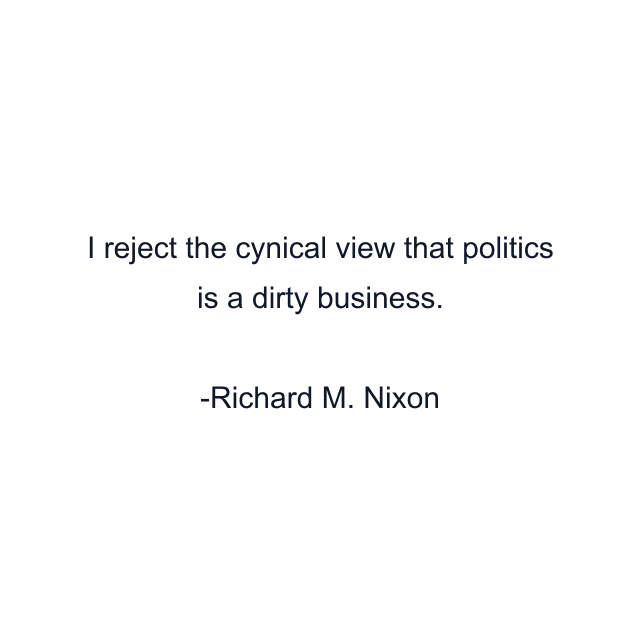 I reject the cynical view that politics is a dirty business.

-Richard M. Nixon